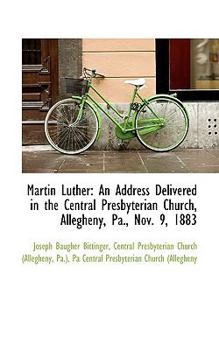 Martin Luther: An Address Delivered in the Central Presbyterian Church, Allegheny, Pa., Nov. 9, 1883

Joseph Baugher Bittinger, Central Presbyterian Church (Allegheny, Pa.), Pa Central Presbyterian Church (Allegheny